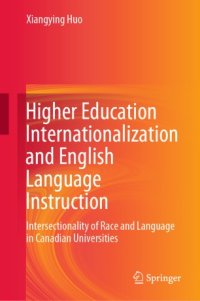 Xiangying Huo

Higher Education Internationalization and English Language Instruction

Intersectionality of Race and Language in Canadian Universities

Springer